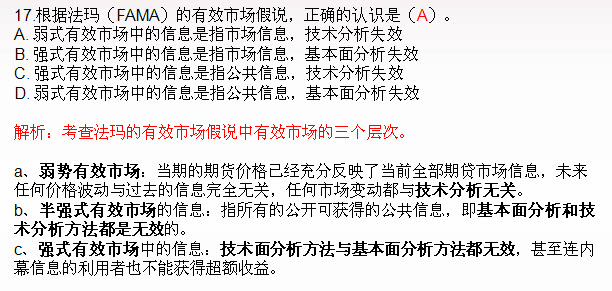 17.根据法玛（FAMA）的有效市场假说，正确的认识是（A）。
A. 弱式有效市场中的信息是指市场信息，技术分析失效
B. 强式有效市场中的信息是指市场信息，基本面分析失效
C. 强式有效市场中的信息是指公共信息，技术分析失效
D. 弱式有效市场中的信息是指公共信息，基本面分析失效

解析：考查法玛的有效市场假说中有效市场的三个层次。

a、弱势有效市场：当期的期货价格已经充分反映了当前全部期贷市场信息，未来任何价格波动与过去的信息完全无关，任何市场变动都与技术分析无关。
b、半强式有效市场的信息：指所有的公开可获得的公共信息，即基本面分析和技术分析方法都是无效的。
c、强式有效市场中的信息：技术面分析方法与基本面分析方法都无效，甚至连内幕信息的利用者也不能获得超额收益。